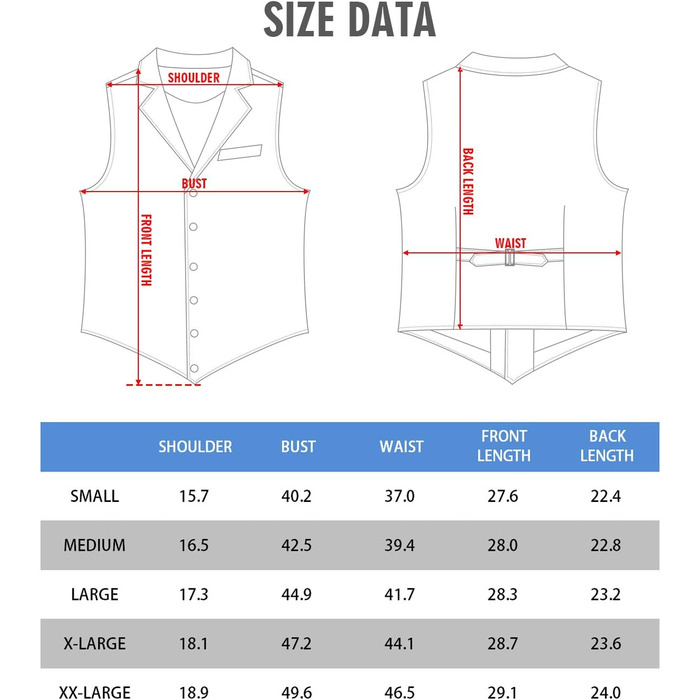 SIZE DATA

SHOULDER
BUST
FRONT LENGTH

BACK LENGTH
WAIST

| | SHOULDER | BUST | WAIST | FRONT LENGTH | BACK LENGTH |
|---|---|---|---|---|---|
| SMALL | 15.7 | 40.2 | 37.0 | 27.6 | 22.4 |
| MEDIUM | 16.5 | 42.5 | 39.4 | 28.0 | 22.8 |
| LARGE | 17.3 | 44.9 | 41.7 | 28.3 | 23.2 |
| X-LARGE | 18.1 | 47.2 | 44.1 | 28.7 | 23.6 |
| XX-LARGE | 18.9 | 49.6 | 46.5 | 29.1 | 24.0 |